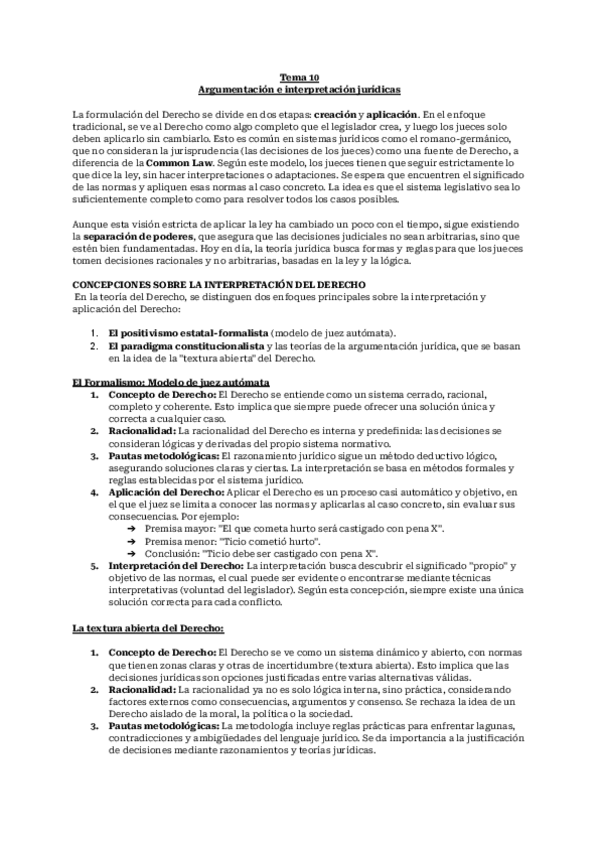 Tema 10
Argumentación e interpretación jurídicas

La formulación del Derecho se divide en dos etapas: creación y aplicación. En el enfoque tradicional, se ve al Derecho como algo completo que el legislador crea, y luego los jueces solo deben aplicarlo sin cambiarlo. Esto es común en sistemas jurídicos como el romano-germánico, que no consideran la jurisprudencia (las decisiones de los jueces) como una fuente de Derecho, a diferencia de la Common Law. Según este modelo, los jueces tienen que seguir estrictamente lo que dice la ley, sin hacer interpretaciones o adaptaciones. Se espera que encuentren el significado de las normas y apliquen esas normas al caso concreto. La idea es que el sistema legislativo sea lo suficientemente completo como para resolver todos los casos posibles.

Aunque esta visión estricta de aplicar la ley ha cambiado un poco con el tiempo, sigue existiendo la separación de poderes, que asegura que las decisiones judiciales no sean arbitrarias, sino que estén bien fundamentadas. Hoy en día, la teoría jurídica busca formas y reglas para que los jueces tomen decisiones racionales y no arbitrarias, basadas en la ley y la lógica.

CONCEPCIONES SOBRE LA INTERPRETACIÓN DEL DERECHO
En la teoría del Derecho, se distinguen dos enfoques principales sobre la interpretación y aplicación del Derecho:

1. El positivismo estatal-formalista (modelo de juez autómata).
2. El paradigma constitucionalista y las teorías de la argumentación jurídica, que se basan en la idea de la "textura abierta" del Derecho.

El Formalismo: Modelo de juez autómata
1. Concepto de Derecho: El Derecho se entiende como un sistema cerrado, racional, completo y coherente. Esto implica que siempre puede ofrecer una solución única y correcta a cualquier caso.
2. Racionalidad: La racionalidad del Derecho es interna y predefinida: las decisiones se consideran lógicas y derivadas del propio sistema normativo.
3. Pautas metodológicas: El razonamiento jurídico sigue un método deductivo lógico, asegurando soluciones claras y ciertas. La interpretación se basa en métodos formales y reglas establecidas por el sistema jurídico.
4. Aplicación del Derecho: Aplicar el Derecho es un proceso casi automático y objetivo, en el que el juez se limita a conocer las normas y aplicarlas al caso concreto, sin evaluar sus consecuencias. Por ejemplo:
➔ Premisa mayor: "El que cometa hurto será castigado con pena X".
➔ Premisa menor: "Ticio cometió hurto".
➔ Conclusión: "Ticio debe ser castigado con pena X".
5. Interpretación del Derecho: La interpretación busca descubrir el significado "propio" y objetivo de las normas, el cual puede ser evidente o encontrarse mediante técnicas interpretativas (voluntad del legislador). Según esta concepción, siempre existe una única solución correcta para cada conflicto.

La textura abierta del Derecho:

1. Concepto de Derecho: El Derecho se ve como un sistema dinámico y abierto, con normas que tienen zonas claras y otras de incertidumbre (textura abierta). Esto implica que las decisiones jurídicas son opciones justificadas entre varias alternativas válidas.
2. Racionalidad: La racionalidad ya no es solo lógica interna, sino práctica, considerando factores externos como consecuencias, argumentos y consenso. Se rechaza la idea de un Derecho aislado de la moral, la política o la sociedad.
3. Pautas metodológicas: La metodología incluye reglas prácticas para enfrentar lagunas, contradicciones y ambigüedades del lenguaje jurídico. Se da importancia a la justificación de decisiones mediante razonamientos y teorías jurídicas.